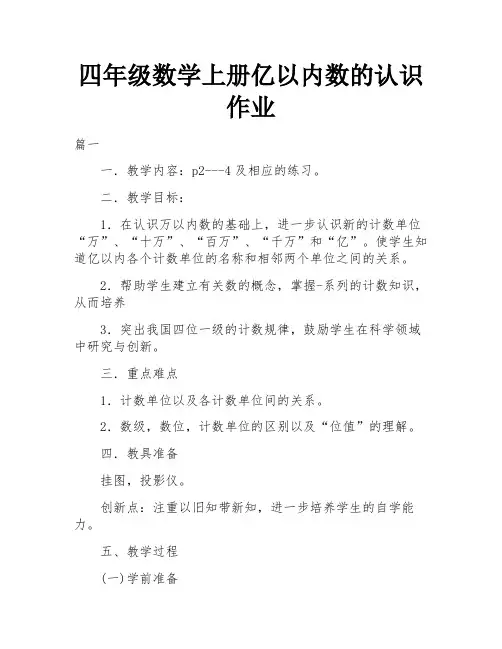 四年级数学上册亿以内数的认识作业

篇一

一．教学内容：p2---4 及相应的练习。

二．教学目标：

1．在认识万以内数的基础上，进一步认识新的计数单位“万”、“十万”、“百万”、“千万”和“亿”。使学生知道亿以内各个计数单位的名称和相邻两个单位之间的关系。

2．帮助学生建立有关数的概念，掌握-系列的计数知识，从而培养

3．突出我国四位一级的计数规律，鼓励学生在科学领域中研究与创新。

三．重点难点

1．计数单位以及各计数单位间的关系。

2．数级，数位，计数单位的区别以及“位值”的理解。

四．教具准备

挂图，投影仪。

创新点：注重以旧知带新知，进一步培养学生的自学能力。

五、教学过程

(一)学前准备